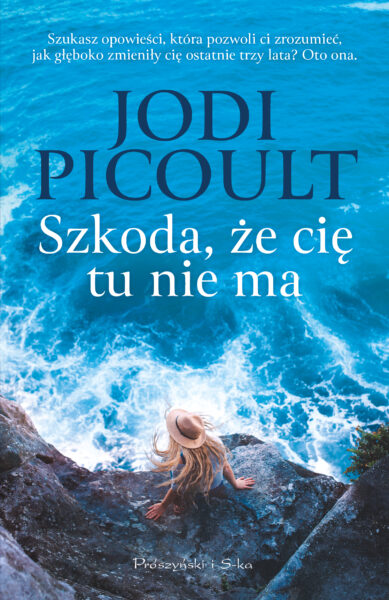 Szukasz opowieści, która pozwoli ci zrozumieć, jak głęboko zmieniły cię ostatnie trzy lata? Oto ona.

JODI PICOULT

Szkoda, że cię tu nie ma

Prószyński i S-ka